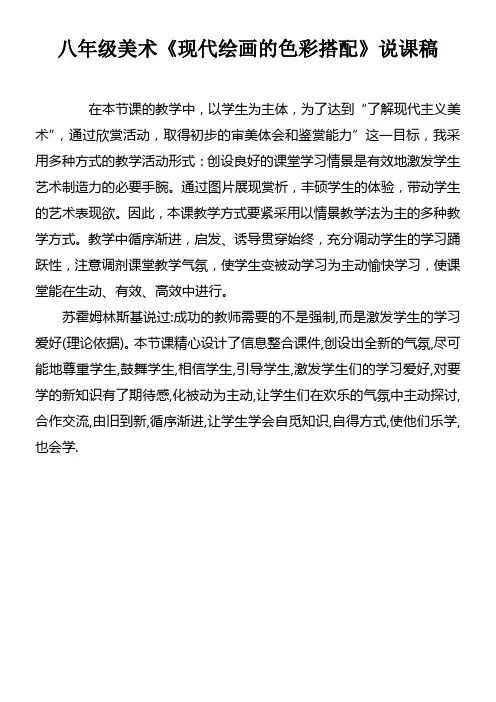 八年级美术《现代绘画的色彩搭配》说课稿

在本节课的教学中，以学生为主体，为了达到“了解现代主义美术”，通过欣赏活动，取得初步的审美体会和鉴赏能力”这一目标，我采用多种方式的教学活动形式：创设良好的课堂学习情景是有效地激发学生艺术制造力的必要手腕。通过图片展现赏析，丰硕学生的体验，带动学生的艺术表现欲。因此，本课教学方式要紧采用以情景教学法为主的多种教学方式。教学中循序渐进，启发、诱导贯穿始终，充分调动学生的学习踊跃性，注意调剂课堂教学气氛，使学生变被动学习为主动愉快学习，使课堂能在生动、有效、高效中进行。

苏霍姆林斯基说过:成功的教师需要的不是强制,而是激发学生的学习爱好(理论依据)。本节课精心设计了信息整合课件,创设出全新的气氛,尽可能地尊重学生,鼓舞学生,相信学生,引导学生,激发学生们的学习爱好,对要学的新知识有了期待感,化被动为主动,让学生们在欢乐的气氛中主动探讨,合作交流,由旧到新,循序渐进,让学生学会自觅知识,自得方式,使他们乐学,也会学.